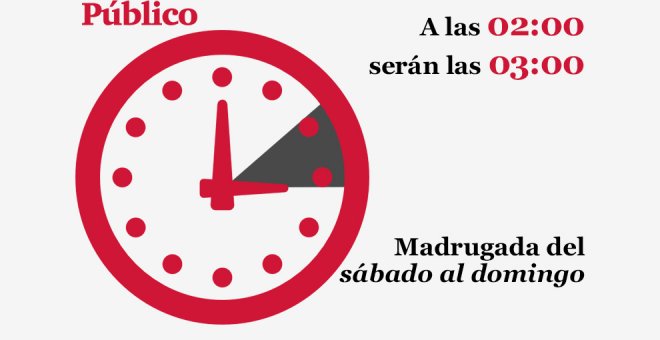 Público

A las 02:00
serán las 03:00

Madrugada del
sábado al domingo